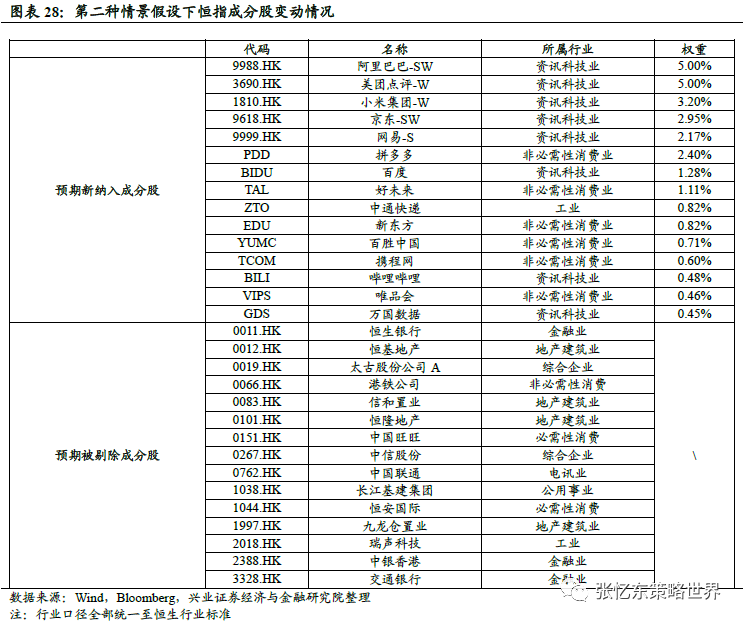 图表 28：第二种情景假设下恒指成分股变动情况

| | 代码 | 名称 | 所属行业 | 权重 |
|---|---|---|---|---|
| 预期新纳入成分股 | 9988.HK | 阿里巴巴-SW | 资讯科技业 | 5.00% |
| | 3690.HK | 美团点评-W | 资讯科技业 | 5.00% |
| | 1810.HK | 小米集团-W | 资讯科技业 | 3.20% |
| | 9618.HK | 京东-SW | 资讯科技业 | 2.95% |
| | 9999.HK | 网易-S | 资讯科技业 | 2.17% |
| | PDD | 拼多多 | 非必需性消费业 | 2.40% |
| | BIDU | 百度 | 资讯科技业 | 1.28% |
| | TAL | 好未来 | 非必需性消费业 | 1.11% |
| | ZTO | 中通快递 | 工业 | 0.82% |
| | EDU | 新东方 | 非必需性消费业 | 0.82% |
| | YUMC | 百胜中国 | 非必需性消费业 | 0.71% |
| | TCOM | 携程网 | 非必需性消费业 | 0.60% |
| | BILI | 哔哩哔哩 | 资讯科技业 | 0.48% |
| | VIPS | 唯品会 | 非必需性消费业 | 0.46% |
| | GDS | 万国数据 | 资讯科技业 | 0.45% |
| 预期被剔除成分股 | 0011.HK | 恒生银行 | 金融业 | \ |
| | 0012.HK | 恒基地产 | 地产建筑业 | |
| | 0019.HK | 太古股份公司 A | 综合企业 | |
| | 0066.HK | 港铁公司 | 非必需性消费 | |
| | 0083.HK | 信和置业 | 地产建筑业 | |
| | 0101.HK | 恒隆地产 | 地产建筑业 | |
| | 0151.HK | 中国旺旺 | 必需性消费 | |
| | 0267.HK | 中信股份 | 综合企业 | |
| | 0762.HK | 中国联通 | 电讯业 | |
| | 1038.HK | 长江基建集团 | 公用事业 | |
| | 1044.HK | 恒安国际 | 必需性消费 | |
| | 1997.HK | 九龙仓置业 | 地产建筑业 | |
| | 2018.HK | 瑞声科技 | 工业 | |
| | 2388.HK | 中银香港 | 金融业 | |
| | 3328.HK | 交通银行 | 金融业 | |

数据来源：Wind，Bloomberg，兴业证券经济与金融研究院整理
注：行业口径全部统一至恒生行业标准

张忆东策略世界